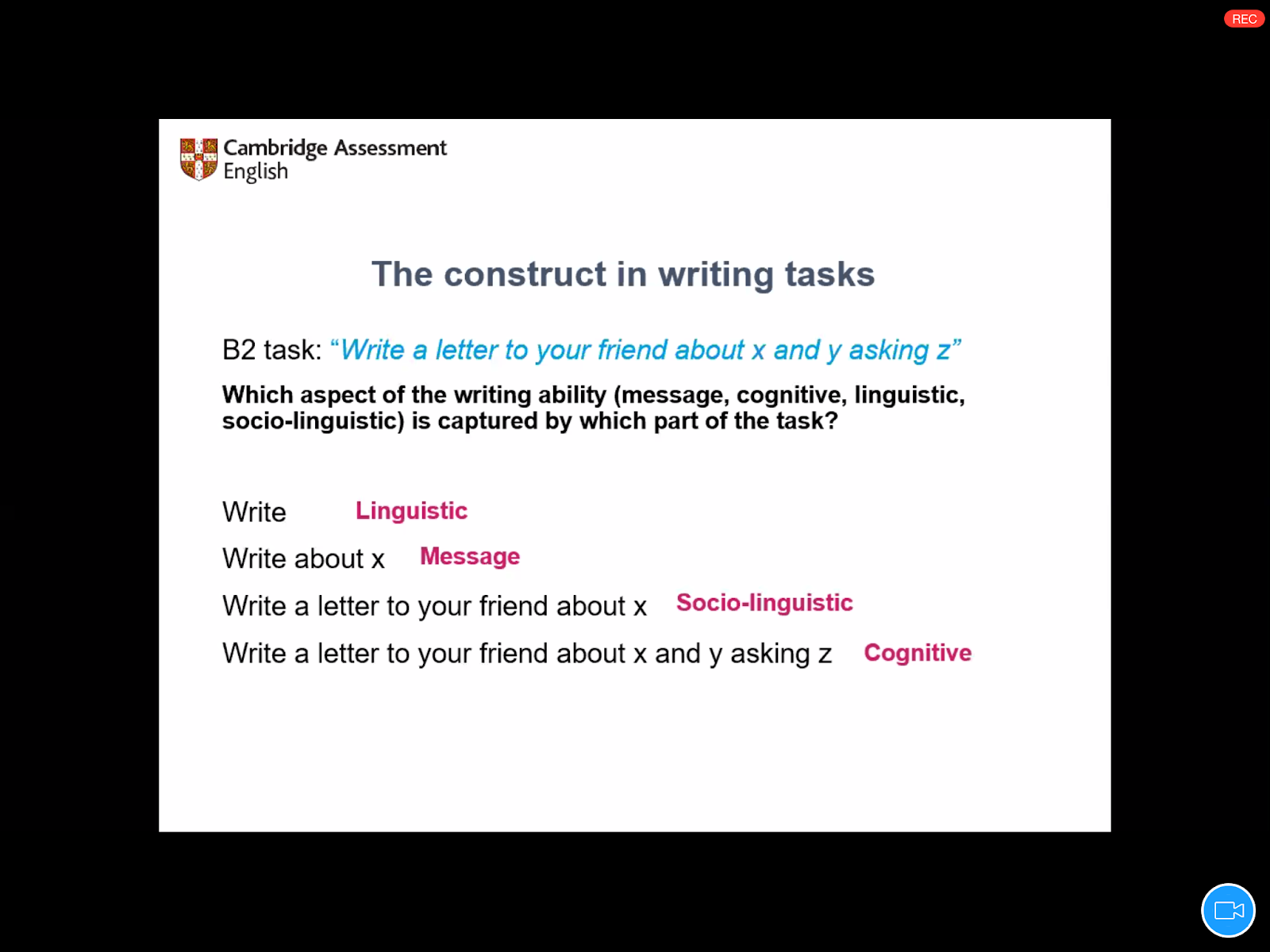 REC

Cambridge Assessment
English

The construct in writing tasks

B2 task: "Write a letter to your friend about x and y asking z"

Which aspect of the writing ability (message, cognitive, linguistic, socio-linguistic) is captured by which part of the task?

Write Linguistic

Write about x Message

Write a letter to your friend about x Socio-linguistic

Write a letter to your friend about x and y asking z Cognitive